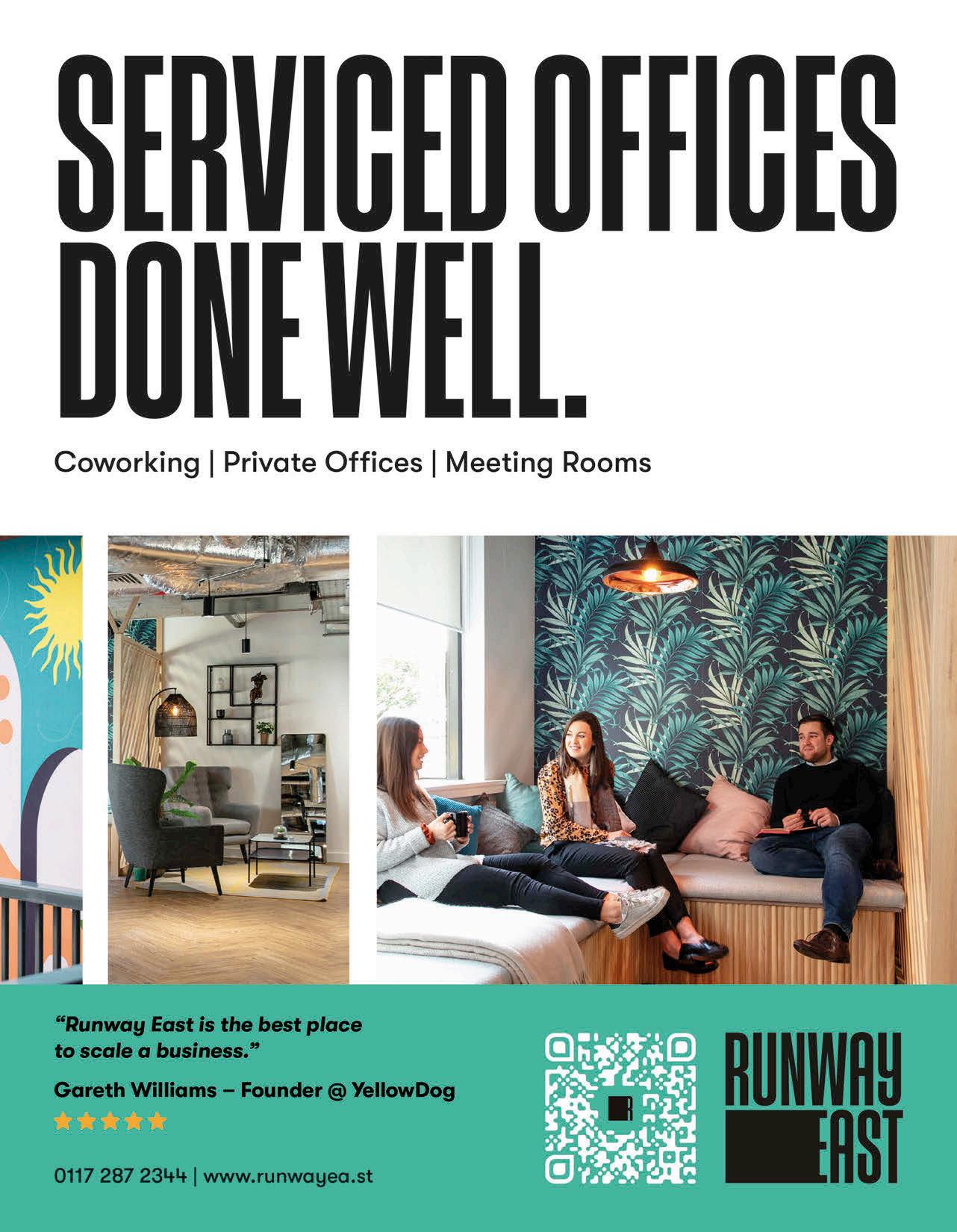 SERVICED OFFICES DONE WELL.

Coworking | Private Offices | Meeting Rooms

"Runway East is the best place to scale a business."

Gareth Williams – Founder @ YellowDog

★★★★★

0117 287 2344 | www.runwayea.st

RUNWAY EAST